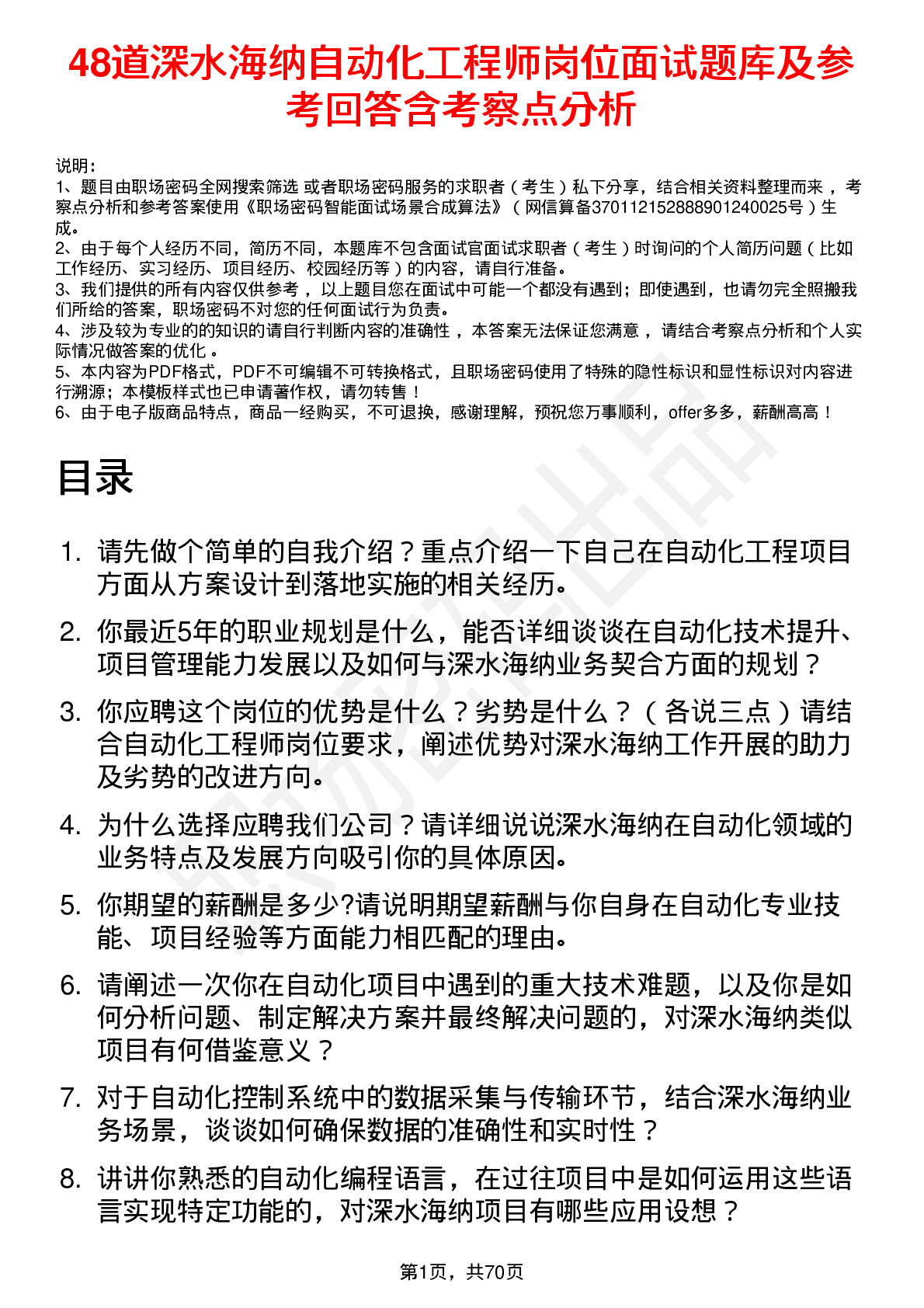 48道深水海纳自动化工程师岗位面试题库及参考回答含考察点分析

说明：
1、题目由职场密码全网搜索筛选 或者职场密码服务的求职者（考生）私下分享，结合相关资料整理而来 ，考察点分析和参考答案使用《职场密码智能面试场景合成算法》（网信算备370112152888901240025号）生成。
2、由于每个人经历不同，简历不同，本题库不包含面试官面试求职者（考生）时询问的个人简历问题（比如工作经历、实习经历、项目经历、校园经历等）的内容，请自行准备。
3、我们提供的所有内容仅供参考 ，以上题目您在面试中可能一个都没有遇到；即使遇到，也请勿完全照搬我们所给的答案，职场密码不对您的任何面试行为负责。
4、涉及较为专业的的知识的请自行判断内容的准确性 ，本答案无法保证您满意 ，请结合考察点分析和个人实际情况做答案的优化 。
5、本内容为PDF格式，PDF不可编辑不可转换格式，且职场密码使用了特殊的隐性标识和显性标识对内容进行溯源；本模板样式也已申请著作权，请勿转售！
6、由于电子版商品特点，商品一经购买，不可退换，感谢理解，预祝您万事顺利，offer多多，薪酬高高！

目录

1. 请先做个简单的自我介绍？重点介绍一下自己在自动化工程项目方面从方案设计到落地实施的相关经历。
2. 你最近5年的职业规划是什么，能否详细谈谈在自动化技术提升、项目管理能力发展以及如何与深水海纳业务契合方面的规划？
3. 你应聘这个岗位的优势是什么？劣势是什么？（各说三点）请结合自动化工程师岗位要求，阐述优势对深水海纳工作开展的助力及劣势的改进方向。
4. 为什么选择应聘我们公司？请详细说说深水海纳在自动化领域的业务特点及发展方向吸引你的具体原因。
5. 你期望的薪酬是多少?请说明期望薪酬与你自身在自动化专业技能、项目经验等方面能力相匹配的理由。
6. 请阐述一次你在自动化项目中遇到的重大技术难题，以及你是如何分析问题、制定解决方案并最终解决问题的，对深水海纳类似项目有何借鉴意义？
7. 对于自动化控制系统中的数据采集与传输环节，结合深水海纳业务场景，谈谈如何确保数据的准确性和实时性？
8. 讲讲你熟悉的自动化编程语言，在过往项目中是如何运用这些语言实现特定功能的，对深水海纳项目有哪些应用设想？

第1页，共70页